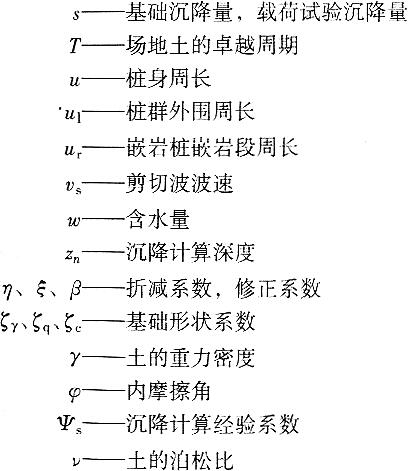 $s$——基础沉降量，载荷试验沉降量

$T$——场地土的卓越周期

$u$——桩身周长

$u_1$——桩群外围周长

$u_r$——嵌岩桩嵌岩段周长

$v_s$——剪切波波速

$w$——含水量

$z_n$——沉降计算深度

$\eta$、$\xi$、$\beta$——折减系数，修正系数

$\zeta_\gamma$、$\zeta_q$、$\zeta_c$——基础形状系数

$\gamma$——土的重力密度

$\varphi$——内摩擦角

$\Psi_s$——沉降计算经验系数

$\nu$——土的泊松比